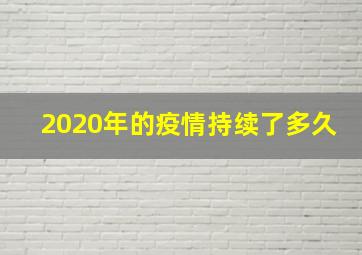 2020年的疫情持续了多久